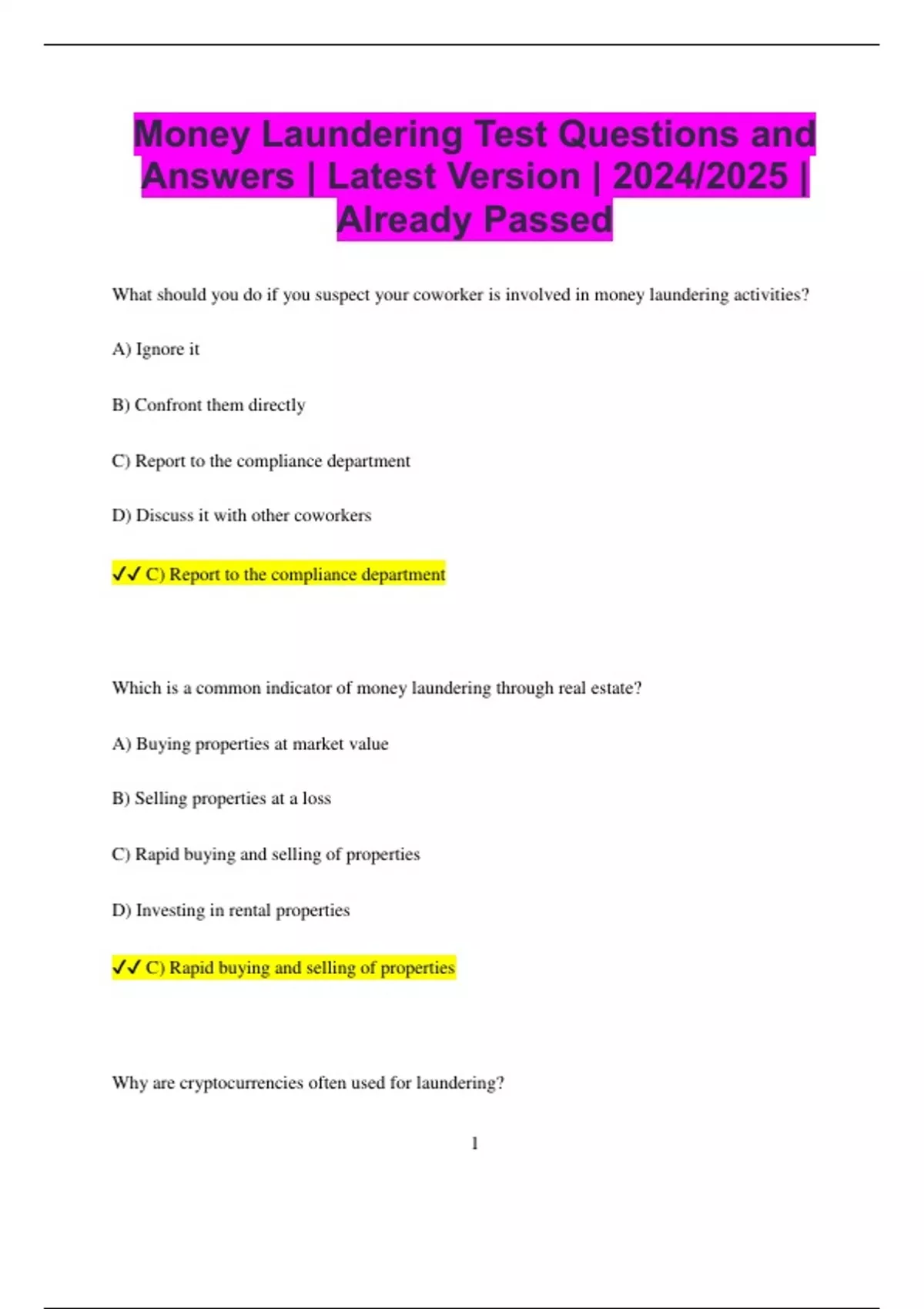 Money Laundering Test Questions and Answers | Latest Version | 2024/2025 | Already Passed

What should you do if you suspect your coworker is involved in money laundering activities?

A) Ignore it

B) Confront them directly

C) Report to the compliance department

D) Discuss it with other coworkers

✓✓ C) Report to the compliance department

Which is a common indicator of money laundering through real estate?

A) Buying properties at market value

B) Selling properties at a loss

C) Rapid buying and selling of properties

D) Investing in rental properties

✓✓ C) Rapid buying and selling of properties

Why are cryptocurrencies often used for laundering?

1